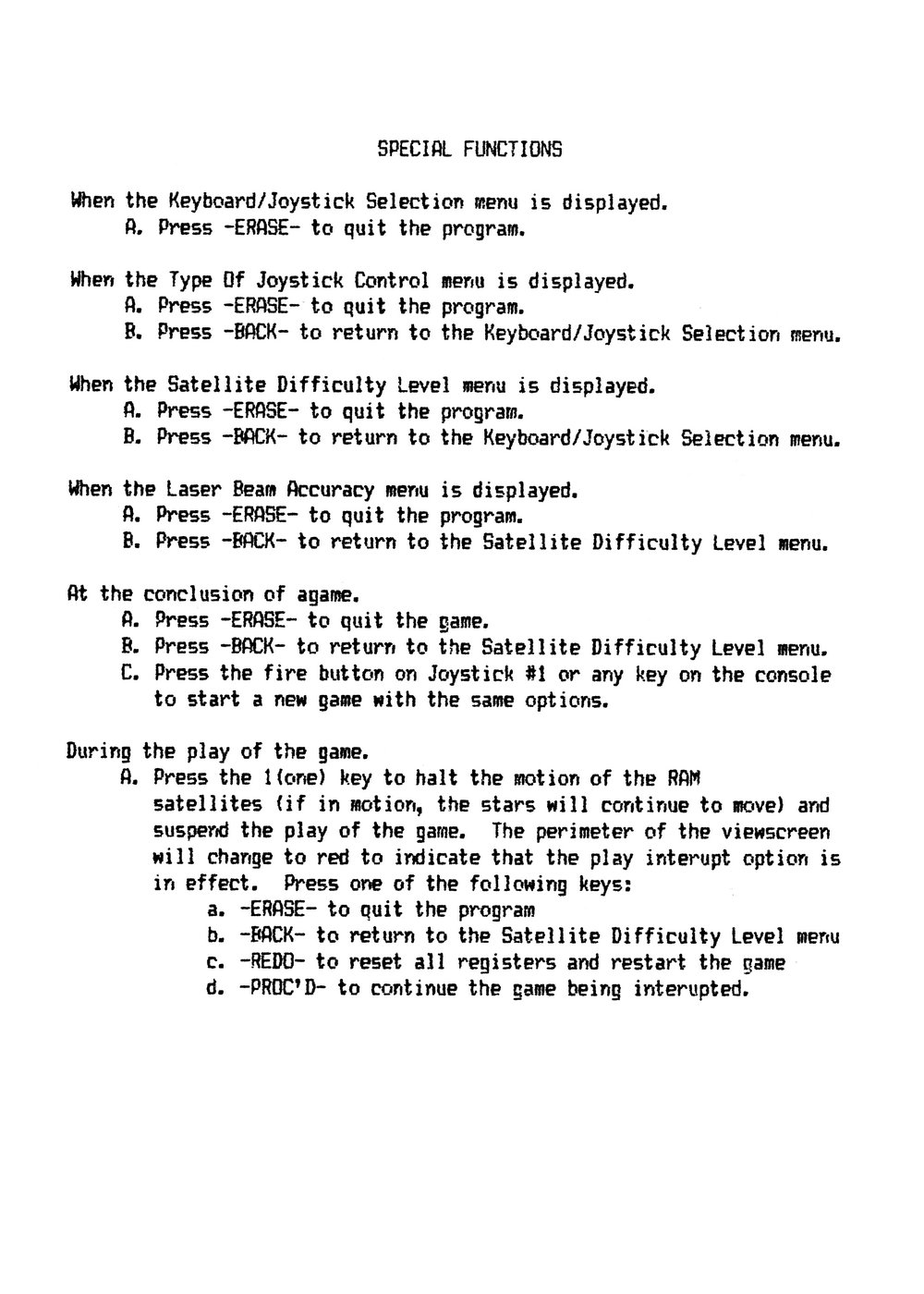 SPECIAL FUNCTIONS

When the Keyboard/Joystick Selection menu is displayed.
A. Press -ERASE- to quit the program.

When the Type Of Joystick Control menu is displayed.
A. Press -ERASE- to quit the program.
B. Press -BACK- to return to the Keyboard/Joystick Selection menu.

When the Satellite Difficulty Level menu is displayed.
A. Press -ERASE- to quit the program.
B. Press -BACK- to return to the Keyboard/Joystick Selection menu.

When the Laser Beam Accuracy menu is displayed.
A. Press -ERASE- to quit the program.
B. Press -BACK- to return to the Satellite Difficulty Level menu.

At the conclusion of agame.
A. Press -ERASE- to quit the game.
B. Press -BACK- to return to the Satellite Difficulty Level menu.
C. Press the fire button on Joystick #1 or any key on the console to start a new game with the same options.

During the play of the game.
A. Press the 1(one) key to halt the motion of the RAM satellites (if in motion, the stars will continue to move) and suspend the play of the game. The perimeter of the viewscreen will change to red to indicate that the play interupt option is in effect. Press one of the following keys:
a. -ERASE- to quit the program
b. -BACK- to return to the Satellite Difficulty Level menu
c. -REDO- to reset all registers and restart the game
d. -PROC'D- to continue the game being interupted.